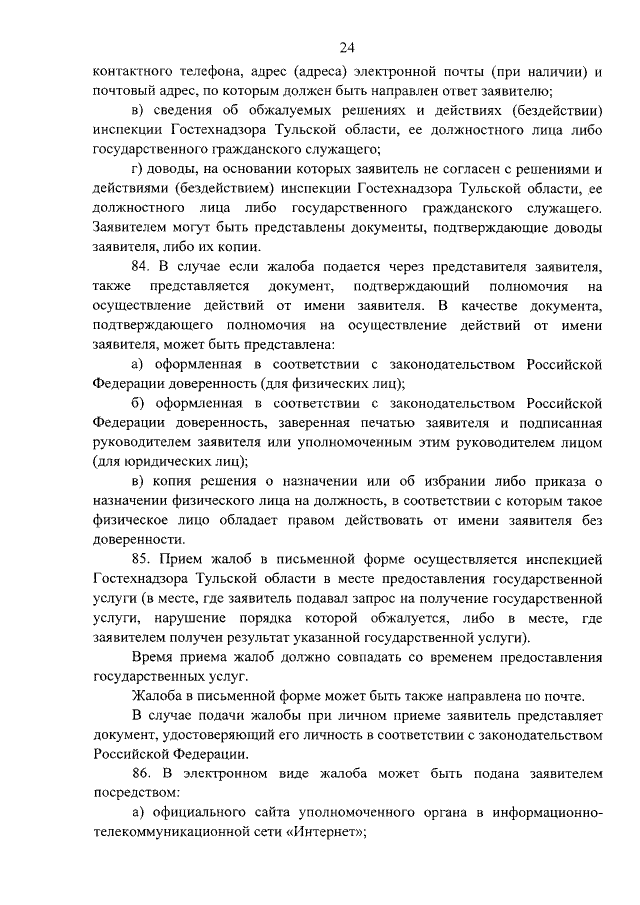 24

контактного телефона, адрес (адреса) электронной почты (при наличии) и почтовый адрес, по которым должен быть направлен ответ заявителю;

в) сведения об обжалуемых решениях и действиях (бездействии) инспекции Гостехнадзора Тульской области, ее должностного лица либо государственного гражданского служащего;

г) доводы, на основании которых заявитель не согласен с решениями и действиями (бездействием) инспекции Гостехнадзора Тульской области, ее должностного лица либо государственного гражданского служащего. Заявителем могут быть представлены документы, подтверждающие доводы заявителя, либо их копии.

84. В случае если жалоба подается через представителя заявителя, также представляется документ, подтверждающий полномочия на осуществление действий от имени заявителя. В качестве документа, подтверждающего полномочия на осуществление действий от имени заявителя, может быть представлена:

а) оформленная в соответствии с законодательством Российской Федерации доверенность (для физических лиц);

б) оформленная в соответствии с законодательством Российской Федерации доверенность, заверенная печатью заявителя и подписанная руководителем заявителя или уполномоченным этим руководителем лицом (для юридических лиц);

в) копия решения о назначении или об избрании либо приказа о назначении физического лица на должность, в соответствии с которым такое физическое лицо обладает правом действовать от имени заявителя без доверенности.

85. Прием жалоб в письменной форме осуществляется инспекцией Гостехнадзора Тульской области в месте предоставления государственной услуги (в месте, где заявитель подавал запрос на получение государственной услуги, нарушение порядка которой обжалуется, либо в месте, где заявителем получен результат указанной государственной услуги).

Время приема жалоб должно совпадать со временем предоставления государственных услуг.

Жалоба в письменной форме может быть также направлена по почте.

В случае подачи жалобы при личном приеме заявитель представляет документ, удостоверяющий его личность в соответствии с законодательством Российской Федерации.

86. В электронном виде жалоба может быть подана заявителем посредством:

а) официального сайта уполномоченного органа в информационно-телекоммуникационной сети «Интернет»;